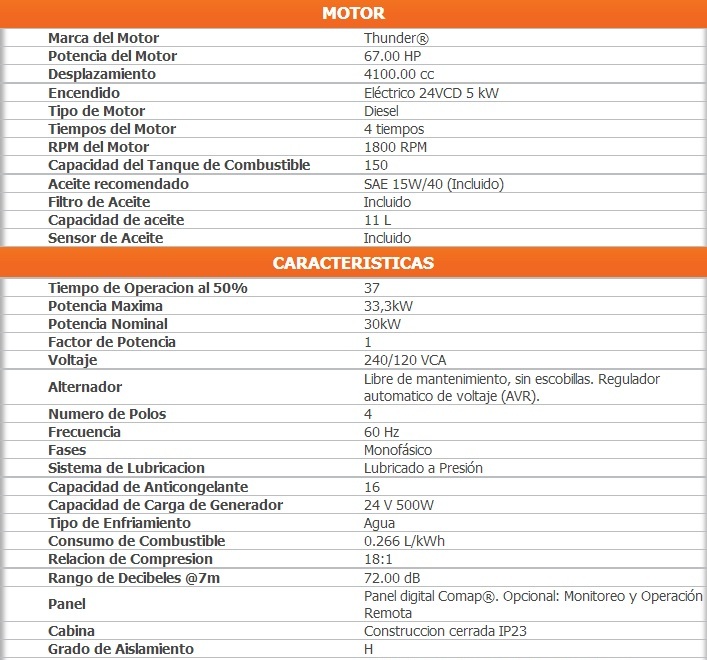 MOTOR

| | |
|---|---|
| Marca del Motor | Thunder® |
| Potencia del Motor | 67.00 HP |
| Desplazamiento | 4100.00 cc |
| Encendido | Eléctrico 24VCD 5 kW |
| Tipo de Motor | Diesel |
| Tiempos del Motor | 4 tiempos |
| RPM del Motor | 1800 RPM |
| Capacidad del Tanque de Combustible | 150 |
| Aceite recomendado | SAE 15W/40 (Incluido) |
| Filtro de Aceite | Incluido |
| Capacidad de aceite | 11 L |
| Sensor de Aceite | Incluido |

CARACTERISTICAS

| | |
|---|---|
| Tiempo de Operacion al 50% | 37 |
| Potencia Maxima | 33,3kW |
| Potencia Nominal | 30kW |
| Factor de Potencia | 1 |
| Voltaje | 240/120 VCA |
| Alternador | Libre de mantenimiento, sin escobillas. Regulador automatico de voltaje (AVR). |
| Numero de Polos | 4 |
| Frecuencia | 60 Hz |
| Fases | Monofásico |
| Sistema de Lubricacion | Lubricado a Presión |
| Capacidad de Anticongelante | 16 |
| Capacidad de Carga de Generador | 24 V 500W |
| Tipo de Enfriamiento | Agua |
| Consumo de Combustible | 0.266 L/kWh |
| Relacion de Compresion | 18:1 |
| Rango de Decibeles @7m | 72.00 dB |
| Panel | Panel digital Comap®. Opcional: Monitoreo y Operación Remota |
| Cabina | Construccion cerrada IP23 |
| Grado de Aislamiento | H |